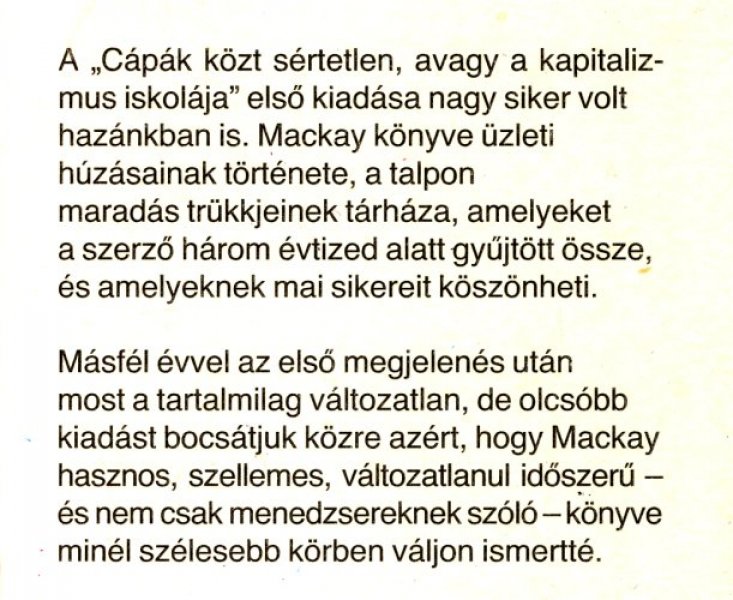 A „Cápák közt sértetlen, avagy a kapitalizmus iskolája" első kiadása nagy siker volt hazánkban is. Mackay könyve üzleti húzásainak története, a talpon maradás trükkjeinek tárháza, amelyeket a szerző három évtized alatt gyűjtött össze, és amelyeknek mai sikereit köszönheti.

Másfél évvel az első megjelenés után most a tartalmilag változatlan, de olcsóbb kiadást bocsátjuk közre azért, hogy Mackay hasznos, szellemes, változatlanul időszerű – és nem csak menedzsereknek szóló – könyve minél szélesebb körben váljon ismertté.